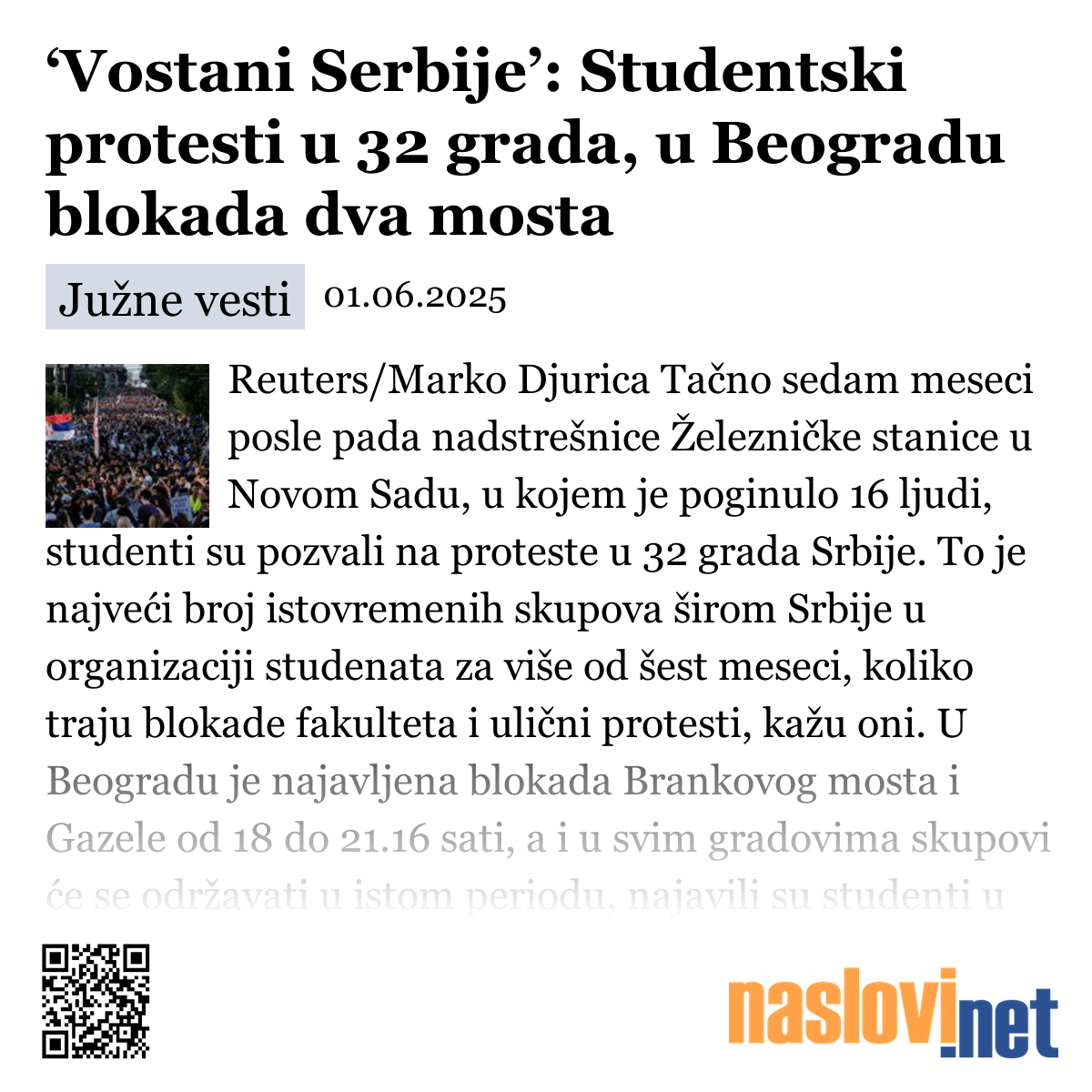 ‘Vostani Serbije’: Studentski protesti u 32 grada, u Beogradu blokada dva mosta

Južne vesti 01.06.2025

Reuters/Marko Djurica Tačno sedam meseci posle pada nadstrešnice Železničke stanice u Novom Sadu, u kojem je poginulo 16 ljudi, studenti su pozvali na proteste u 32 grada Srbije. To je najveći broj istovremenih skupova širom Srbije u organizaciji studenata za više od šest meseci, koliko traju blokade fakulteta i ulični protesti, kažu oni. U Beogradu je najavljena blokada Brankovog mosta i Gazele od 18 do 21.16 sati, a i u svim gradovima skupovi će se održavati u istom periodu, najavili su studenti u

naslovi.net